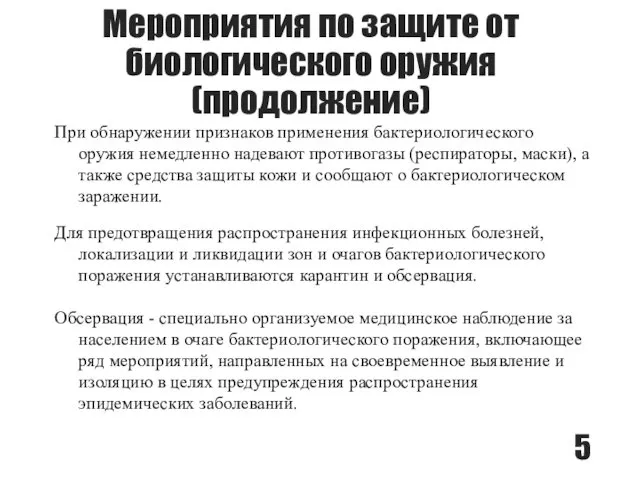 Мероприятия по защите от биологического оружия (продолжение)

При обнаружении признаков применения бактериологического оружия немедленно надевают противогазы (респираторы, маски), а также средства защиты кожи и сообщают о бактериологическом заражении.

Для предотвращения распространения инфекционных болезней, локализации и ликвидации зон и очагов бактериологического поражения устанавливаются карантин и обсервация.

Обсервация - специально организуемое медицинское наблюдение за населением в очаге бактериологического поражения, включающее ряд мероприятий, направленных на своевременное выявление и изоляцию в целях предупреждения распространения эпидемических заболеваний.

5